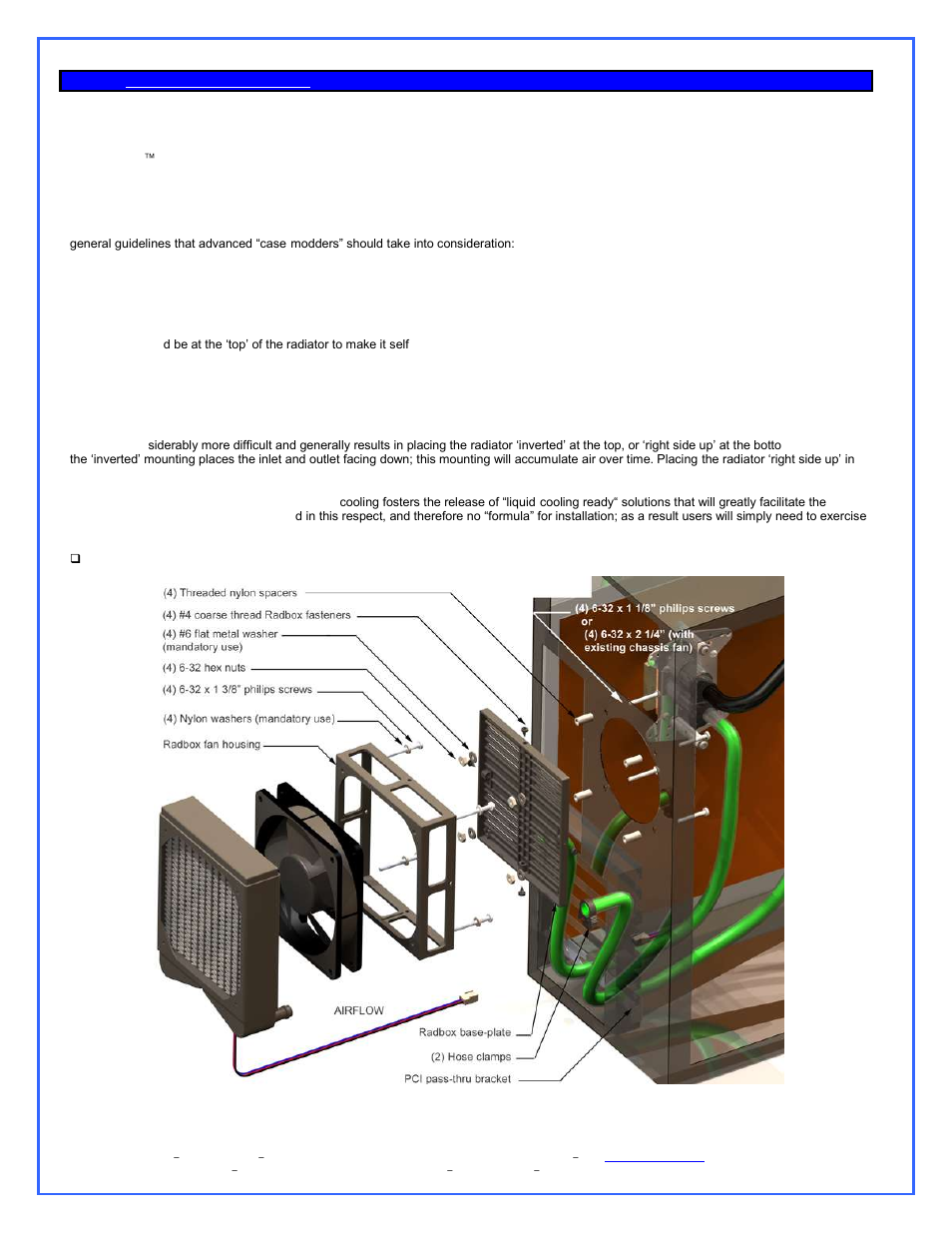 ™

general guidelines that advanced "case modders" should take into consideration:

d be at the 'top' of the radiator to make it self

siderably more difficult and generally results in placing the radiator 'inverted' at the top, or 'right side up' at the botto the 'inverted' mounting places the inlet and outlet facing down; this mounting will accumulate air over time. Placing the radiator 'right side up' in

cooling fosters the release of "liquid cooling ready" solutions that will greatly facilitate the d in this respect, and therefore no "formula" for installation; as a result users will simply need to exercise

(4) Threaded nylon spacers
(4) #4 coarse thread Radbox fasteners
(4) #6 flat metal washer (mandatory use)
(4) 6-32 hex nuts
(4) 6-32 x 1 3/8" philips screws
(4) Nylon washers (mandatory use)
Radbox fan housing
(4) 6-32 x 1 1/8" philips screws or (4) 6-32 x 2 1/4" (with existing chassis fan)
AIRFLOW
Radbox base-plate
(2) Hose clamps
PCI pass-thru bracket